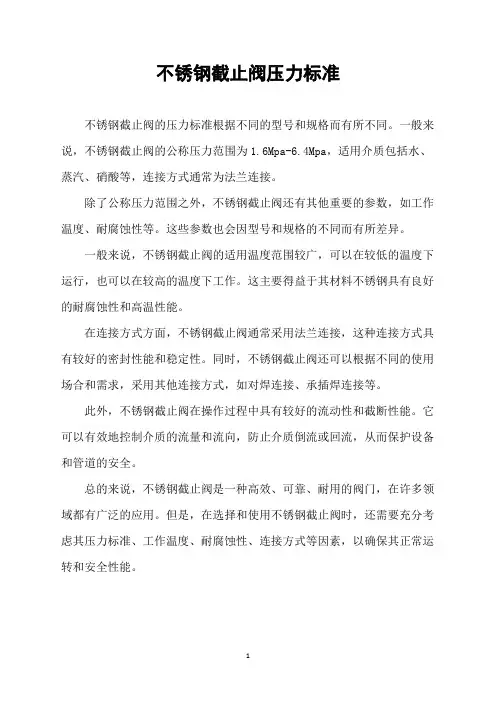 不锈钢截止阀压力标准

不锈钢截止阀的压力标准根据不同的型号和规格而有所不同。一般来说，不锈钢截止阀的公称压力范围为1.6Mpa-6.4Mpa，适用介质包括水、蒸汽、硝酸等，连接方式通常为法兰连接。

除了公称压力范围之外，不锈钢截止阀还有其他重要的参数，如工作温度、耐腐蚀性等。这些参数也会因型号和规格的不同而有所差异。

一般来说，不锈钢截止阀的适用温度范围较广，可以在较低的温度下运行，也可以在较高的温度下工作。这主要得益于其材料不锈钢具有良好的耐腐蚀性和高温性能。

在连接方式方面，不锈钢截止阀通常采用法兰连接，这种连接方式具有较好的密封性能和稳定性。同时，不锈钢截止阀还可以根据不同的使用场合和需求，采用其他连接方式，如对焊连接、承插焊连接等。

此外，不锈钢截止阀在操作过程中具有较好的流动性和截断性能。它可以有效地控制介质的流量和流向，防止介质倒流或回流，从而保护设备和管道的安全。

总的来说，不锈钢截止阀是一种高效、可靠、耐用的阀门，在许多领域都有广泛的应用。但是，在选择和使用不锈钢截止阀时，还需要充分考虑其压力标准、工作温度、耐腐蚀性、连接方式等因素，以确保其正常运转和安全性能。

1